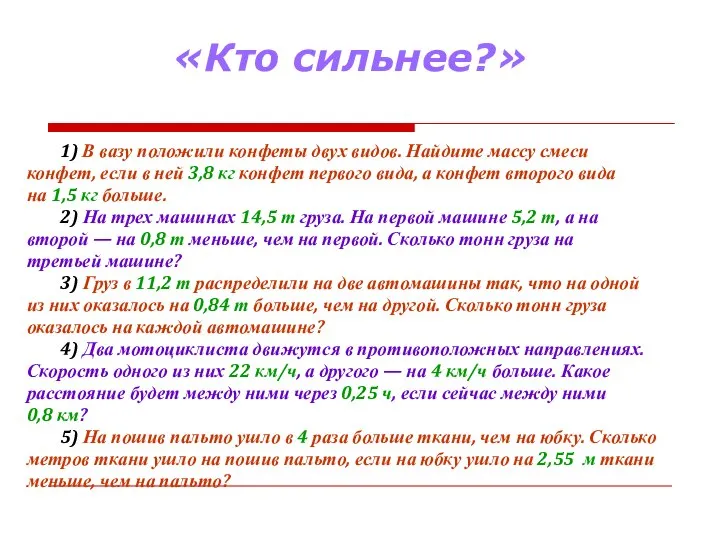 «Кто сильнее?»

1) В вазу положили конфеты двух видов. Найдите массу смеси конфет, если в ней 3,8 кг конфет первого вида, а конфет второго вида на 1,5 кг больше.

2) На трех машинах 14,5 т груза. На первой машине 5,2 т, а на второй — на 0,8 т меньше, чем на первой. Сколько тонн груза на третьей машине?

3) Груз в 11,2 т распределили на две автомашины так, что на одной из них оказалось на 0,84 т больше, чем на другой. Сколько тонн груза оказалось на каждой автомашине?

4) Два мотоциклиста движутся в противоположных направлениях. Скорость одного из них 22 км/ч, а другого — на 4 км/ч больше. Какое расстояние будет между ними через 0,25 ч, если сейчас между ними 0,8 км?

5) На пошив пальто ушло в 4 раза больше ткани, чем на юбку. Сколько метров ткани ушло на пошив пальто, если на юбку ушло на 2,55 м ткани меньше, чем на пальто?